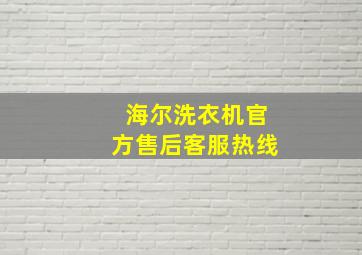 海尔洗衣机官方售后客服热线